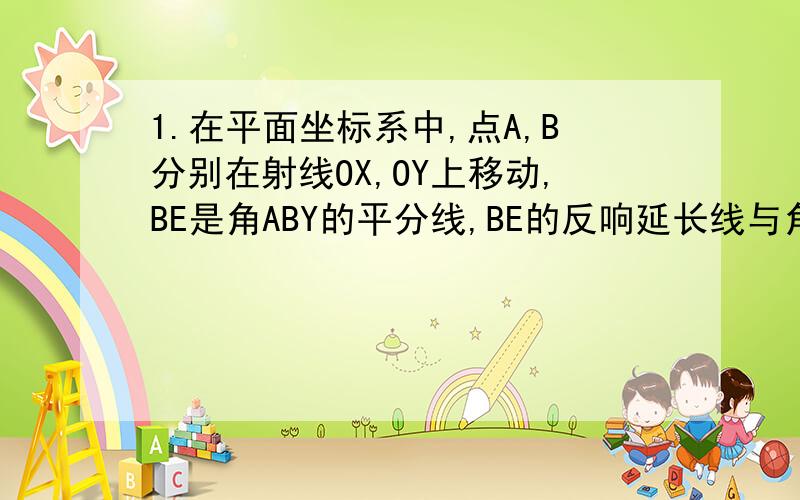 1.在平面坐标系中,点A,B分别在射线OX,OY上移动,BE是角ABY的平分线,BE的反响延长线与角

A
B
C